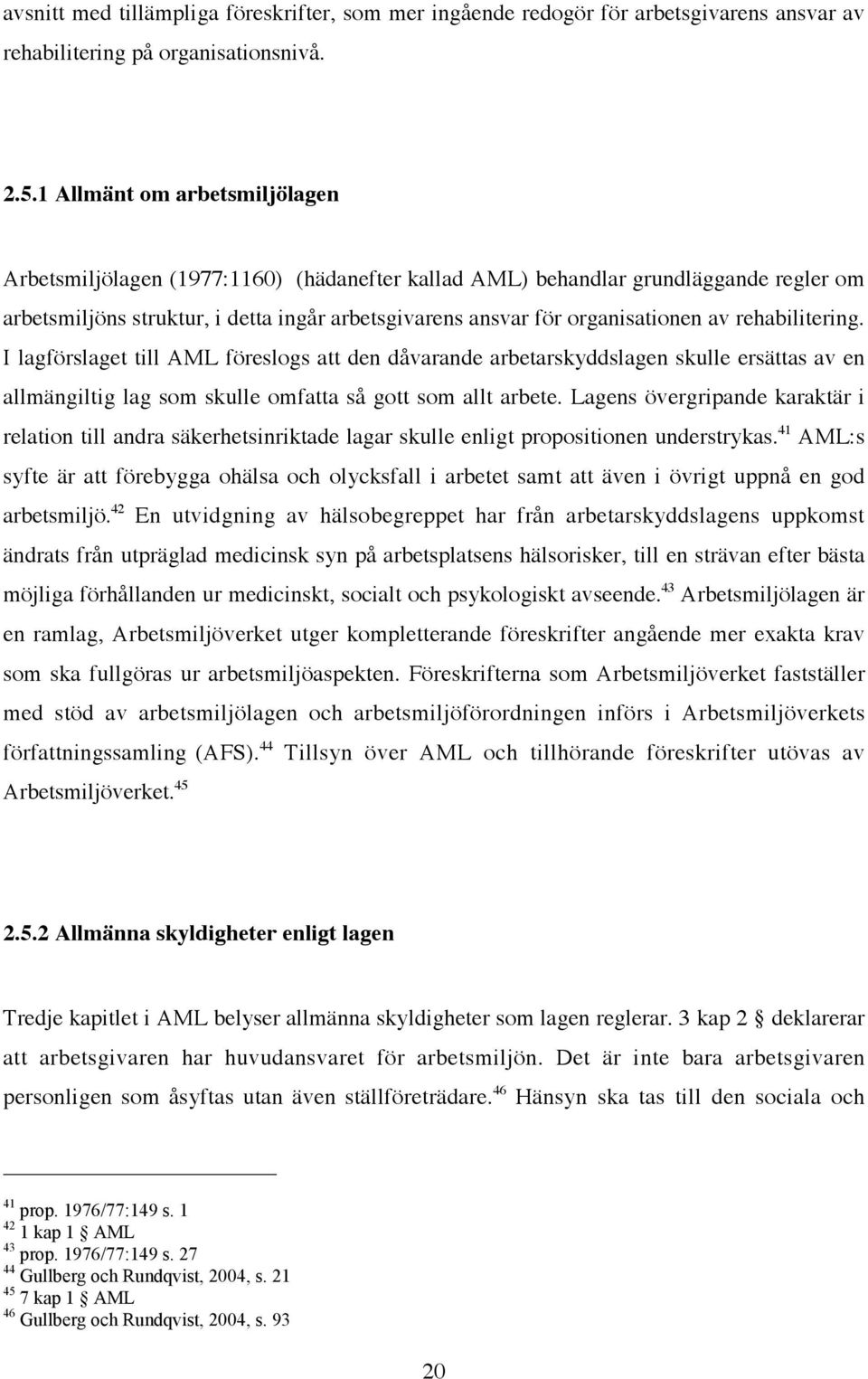 avsnitt med tillämpliga föreskrifter, som mer ingående redogör för arbetsgivarens ansvar av rehabilitering på organisationsnivå.

2.5.1 Allmänt om arbetsmiljölagen

Arbetsmiljölagen (1977:1160) (hädanefter kallad AML) behandlar grundläggande regler om arbetsmiljöns struktur, i detta ingår arbetsgivarens ansvar för organisationen av rehabilitering. I lagförslaget till AML föreslogs att den dåvarande arbetarskyddslagen skulle ersättas av en allmängiltig lag som skulle omfatta så gott som allt arbete. Lagens övergripande karaktär i relation till andra säkerhetsinriktade lagar skulle enligt propositionen understrykas.$^{41}$ AML:s syfte är att förebygga ohälsa och olycksfall i arbetet samt att även i övrigt uppnå en god arbetsmiljö.$^{42}$ En utvidgning av hälsobegreppet har från arbetarskyddslagens uppkomst ändrats från utpräglad medicinsk syn på arbetsplatsens hälsorisker, till en strävan efter bästa möjliga förhållanden ur medicinskt, socialt och psykologiskt avseende.$^{43}$ Arbetsmiljölagen är en ramlag, Arbetsmiljöverket utger kompletterande föreskrifter angående mer exakta krav som ska fullgöras ur arbetsmiljöaspekten. Föreskrifterna som Arbetsmiljöverket fastställer med stöd av arbetsmiljölagen och arbetsmiljöförordningen införs i Arbetsmiljöverkets författningssamling (AFS).$^{44}$ Tillsyn över AML och tillhörande föreskrifter utövas av Arbetsmiljöverket.$^{45}$

2.5.2 Allmänna skyldigheter enligt lagen

Tredje kapitlet i AML belyser allmänna skyldigheter som lagen reglerar. 3 kap 2 § deklarerar att arbetsgivaren har huvudansvaret för arbetsmiljön. Det är inte bara arbetsgivaren personligen som åsyftas utan även ställföreträdare.$^{46}$ Hänsyn ska tas till den sociala och

$^{41}$ prop. 1976/77:149 s. 1
$^{42}$ 1 kap 1 § AML
$^{43}$ prop. 1976/77:149 s. 27
$^{44}$ Gullberg och Rundqvist, 2004, s. 21
$^{45}$ 7 kap 1 § AML
$^{46}$ Gullberg och Rundqvist, 2004, s. 93

20